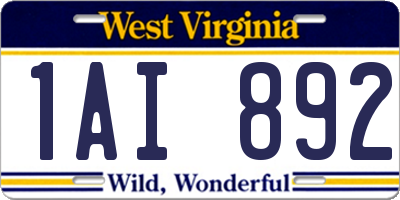 West Virginia

1AI 892

Wild, Wonderful